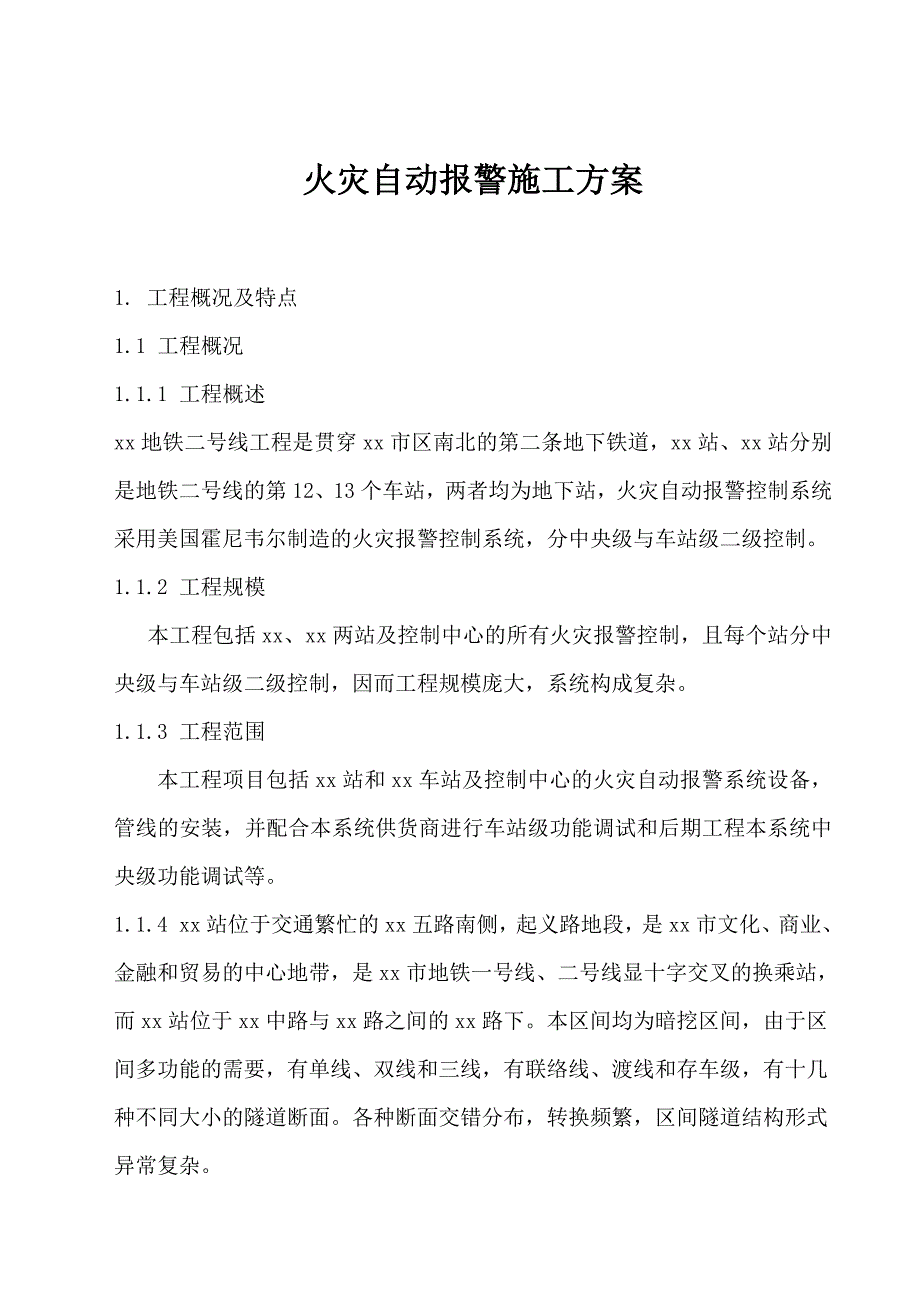 火灾自动报警施工方案

1. 工程概况及特点

1.1 工程概况

1.1.1 工程概述

xx 地铁二号线工程是贯穿 xx 市区南北的第二条地下铁道，xx 站、xx 站分别是地铁二号线的第 12、13 个车站，两者均为地下站，火灾自动报警控制系统采用美国霍尼韦尔制造的火灾报警控制系统，分中央级与车站级二级控制。

1.1.2 工程规模

本工程包括 xx、xx 两站及控制中心的所有火灾报警控制，且每个站分中央级与车站级二级控制，因而工程规模庞大，系统构成复杂。

1.1.3 工程范围

本工程项目包括 xx 站和 xx 车站及控制中心的火灾自动报警系统设备，管线的安装，并配合本系统供货商进行车站级功能调试和后期工程本系统中央级功能调试等。

1.1.4 xx 站位于交通繁忙的 xx 五路南侧，起义路地段，是 xx 市文化、商业、金融和贸易的中心地带，是 xx 市地铁一号线、二号线显十字交叉的换乘站，而 xx 站位于 xx 中路与 xx 路之间的 xx 路下。本区间均为暗挖区间，由于区间多功能的需要，有单线、双线和三线，有联络线、渡线和存车级，有十几种不同大小的隧道断面。各种断面交错分布，转换频繁，区间隧道结构形式异常复杂。